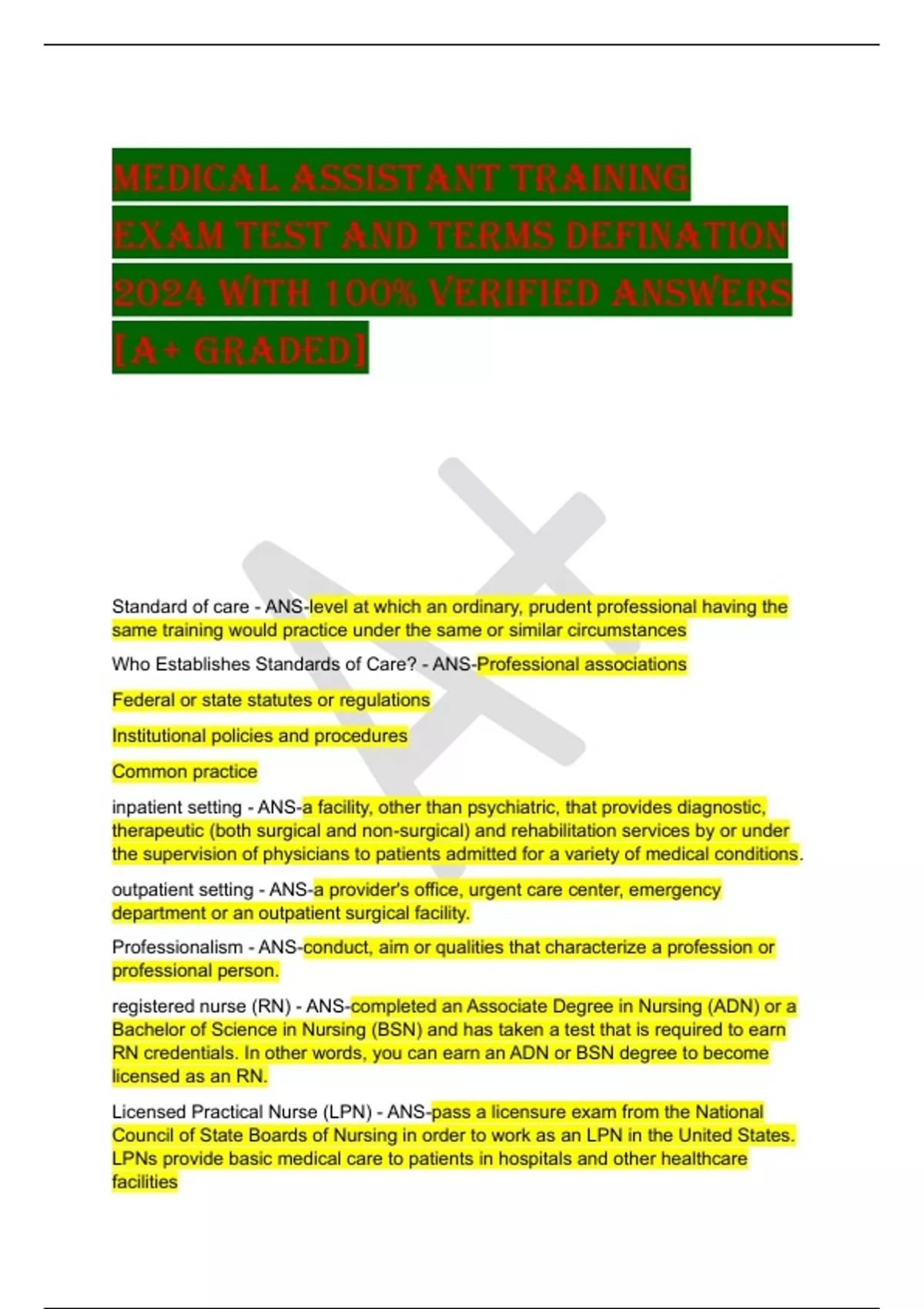 MEDICAL ASSISTANT TRAINING EXAM TEST AND TERMS DEFINATION 2024 WITH 100% VERIFIED ANSWERS [A+ GRADED]

Standard of care - ANS-level at which an ordinary, prudent professional having the same training would practice under the same or similar circumstances

Who Establishes Standards of Care? - ANS-Professional associations

Federal or state statutes or regulations

Institutional policies and procedures

Common practice

inpatient setting - ANS-a facility, other than psychiatric, that provides diagnostic, therapeutic (both surgical and non-surgical) and rehabilitation services by or under the supervision of physicians to patients admitted for a variety of medical conditions.

outpatient setting - ANS-a provider's office, urgent care center, emergency department or an outpatient surgical facility.

Professionalism - ANS-conduct, aim or qualities that characterize a profession or professional person.

registered nurse (RN) - ANS-completed an Associate Degree in Nursing (ADN) or a Bachelor of Science in Nursing (BSN) and has taken a test that is required to earn RN credentials. In other words, you can earn an ADN or BSN degree to become licensed as an RN.

Licensed Practical Nurse (LPN) - ANS-pass a licensure exam from the National Council of State Boards of Nursing in order to work as an LPN in the United States. LPNs provide basic medical care to patients in hospitals and other healthcare facilities

A+